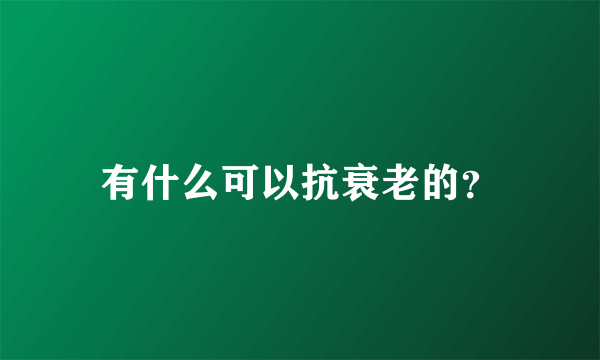 有什么可以抗衰老的?